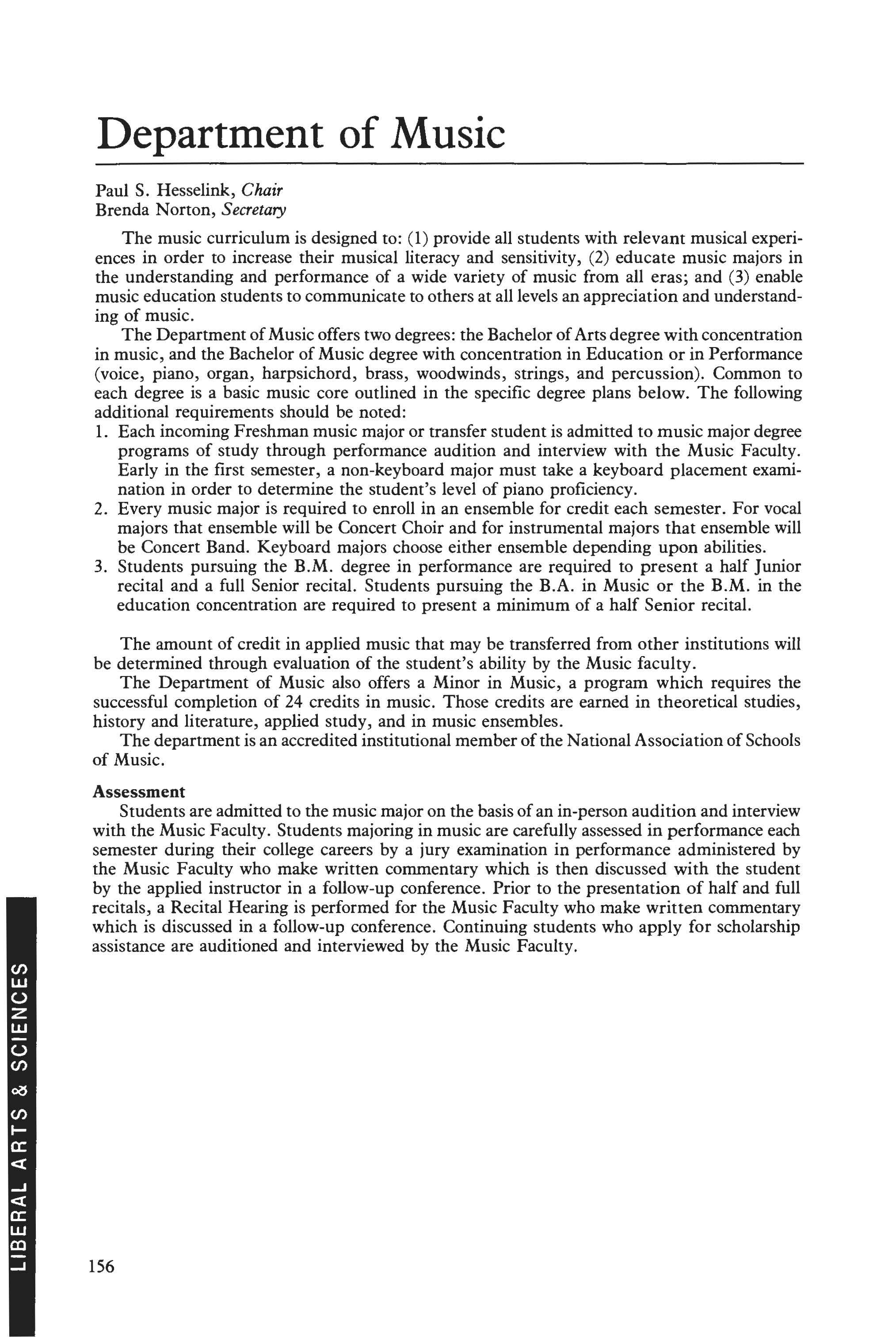 Department of Music

Paul S. Hesselink, Chair
Brenda Norton, Secretary

The music curriculum is designed to: (1) provide all students with relevant musical experiences in order to increase their musical literacy and sensitivity, (2) educate music majors in the understanding and performance of a wide variety of music from all eras; and (3) enable music education students to communicate to others at all levels an appreciation and understanding of music.

The Department of Music offers two degrees: the Bachelor of Arts degree with concentration in music, and the Bachelor of Music degree with concentration in Education or in Performance (voice, piano, organ, harpsichord, brass, woodwinds, strings, and percussion). Common to each degree is a basic music core outlined in the specific degree plans below. The following additional requirements should be noted:
1. Each incoming Freshman music major or transfer student is admitted to music major degree programs of study through performance audition and interview with the Music Faculty. Early in the first semester, a non-keyboard major must take a keyboard placement examination in order to determine the student's level of piano proficiency.
2. Every music major is required to enroll in an ensemble for credit each semester. For vocal majors that ensemble will be Concert Choir and for instrumental majors that ensemble will be Concert Band. Keyboard majors choose either ensemble depending upon abilities.
3. Students pursuing the B.M. degree in performance are required to present a half Junior recital and a full Senior recital. Students pursuing the B.A. in Music or the B.M. in the education concentration are required to present a minimum of a half Senior recital.

The amount of credit in applied music that may be transferred from other institutions will be determined through evaluation of the student's ability by the Music faculty.

The Department of Music also offers a Minor in Music, a program which requires the successful completion of 24 credits in music. Those credits are earned in theoretical studies, history and literature, applied study, and in music ensembles.

The department is an accredited institutional member of the National Association of Schools of Music.

Assessment
Students are admitted to the music major on the basis of an in-person audition and interview with the Music Faculty. Students majoring in music are carefully assessed in performance each semester during their college careers by a jury examination in performance administered by the Music Faculty who make written commentary which is then discussed with the student by the applied instructor in a follow-up conference. Prior to the presentation of half and full recitals, a Recital Hearing is performed for the Music Faculty who make written commentary which is discussed in a follow-up conference. Continuing students who apply for scholarship assistance are auditioned and interviewed by the Music Faculty.

LIBERAL ARTS & SCIENCES

156